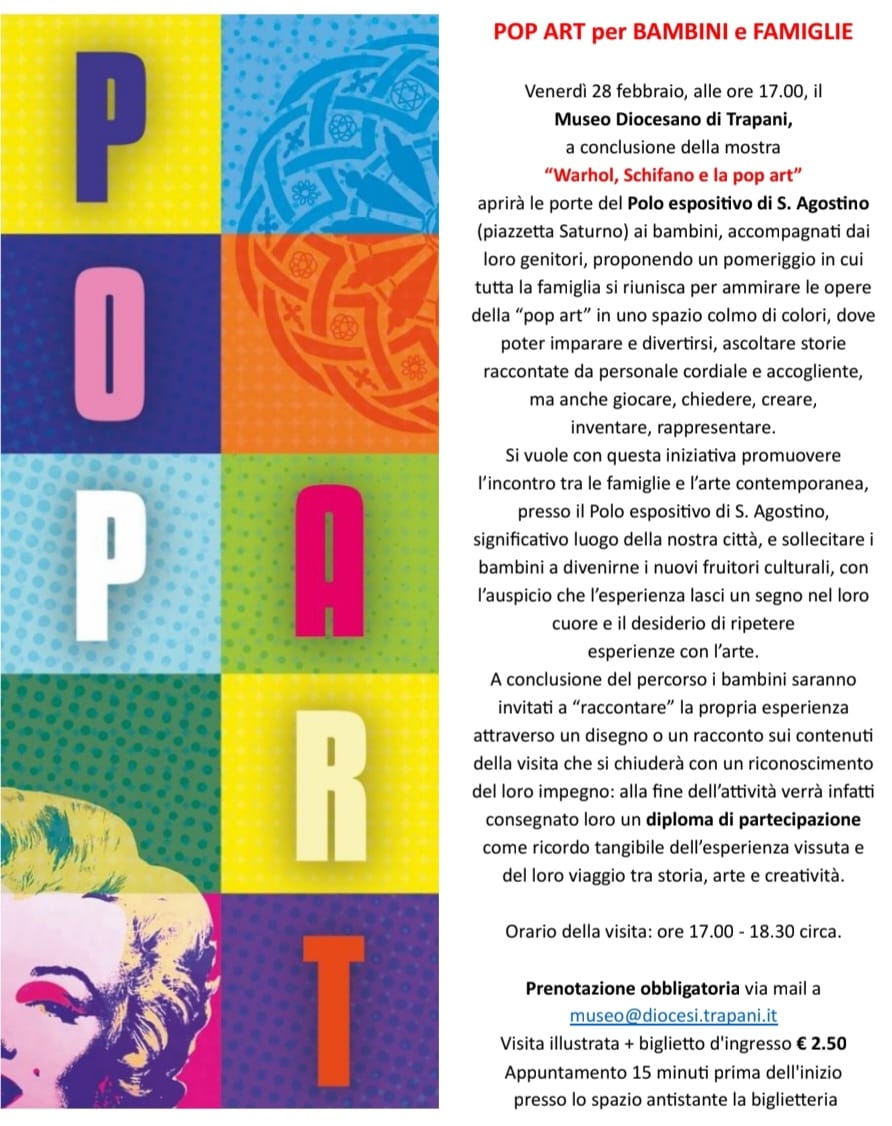 P
O
P
A
R
T

POP ART per BAMBINI e FAMIGLIE

Venerdì 28 febbraio, alle ore 17.00, il
Museo Diocesano di Trapani,
a conclusione della mostra
"Warhol, Schifano e la pop art"
aprirà le porte del Polo espositivo di S. Agostino (piazzetta Saturno) ai bambini, accompagnati dai loro genitori, proponendo un pomeriggio in cui tutta la famiglia si riunisca per ammirare le opere della "pop art" in uno spazio colmo di colori, dove poter imparare e divertirsi, ascoltare storie raccontate da personale cordiale e accogliente, ma anche giocare, chiedere, creare, inventare, rappresentare.

Si vuole con questa iniziativa promuovere l'incontro tra le famiglie e l'arte contemporanea, presso il Polo espositivo di S. Agostino, significativo luogo della nostra città, e sollecitare i bambini a divenirne i nuovi fruitori culturali, con l'auspicio che l'esperienza lasci un segno nel loro cuore e il desiderio di ripetere esperienze con l'arte.

A conclusione del percorso i bambini saranno invitati a "raccontare" la propria esperienza attraverso un disegno o un racconto sui contenuti della visita che si chiuderà con un riconoscimento del loro impegno: alla fine dell'attività verrà infatti consegnato loro un diploma di partecipazione come ricordo tangibile dell'esperienza vissuta e del loro viaggio tra storia, arte e creatività.

Orario della visita: ore 17.00 - 18.30 circa.

Prenotazione obbligatoria via mail a
museo@diocesi.trapani.it
Visita illustrata + biglietto d'ingresso € 2.50
Appuntamento 15 minuti prima dell'inizio
presso lo spazio antistante la biglietteria